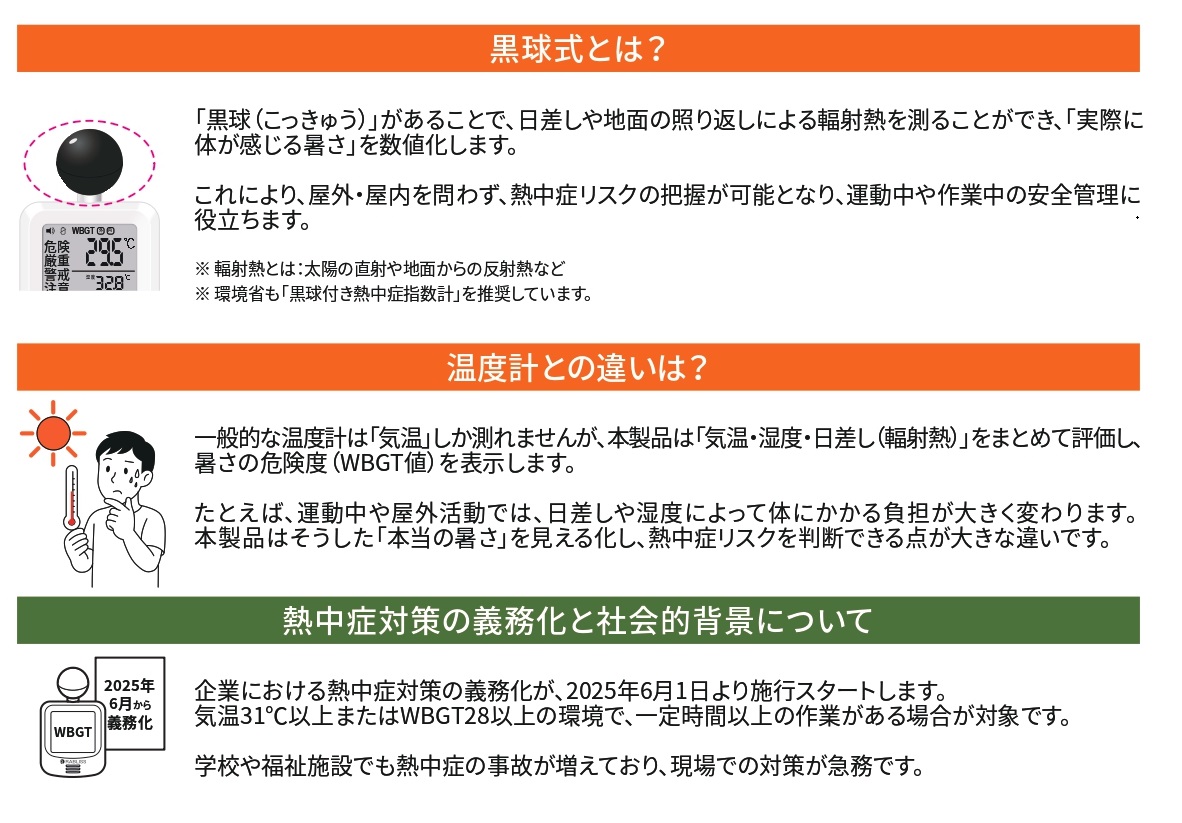 黒球式とは？

WBGT
危険
厳重
警戒
注意
29.5℃
32.8℃

「黒球（こっきゅう）」があることで、日差しや地面の照り返しによる輻射熱を測ることができ、「実際に体が感じる暑さ」を数値化します。

これにより、屋外・屋内を問わず、熱中症リスクの把握が可能となり、運動中や作業中の安全管理に役立ちます。

※ 輻射熱とは：太陽の直射や地面からの反射熱など
※ 環境省も「黒球付き熱中症指数計」を推奨しています。

温度計との違いは？

一般的な温度計は「気温」しか測れませんが、本製品は「気温・湿度・日差し（輻射熱）」をまとめて評価し、暑さの危険度（WBGT値）を表示します。

たとえば、運動中や屋外活動では、日差しや湿度によって体にかかる負担が大きく変わります。本製品はそうした「本当の暑さ」を見える化し、熱中症リスクを判断できる点が大きな違いです。

熱中症対策の義務化と社会的背景について

2025年
6月から
義務化

WBGT

企業における熱中症対策の義務化が、2025年6月1日より施行スタートします。
気温31℃以上またはWBGT28以上の環境で、一定時間以上の作業がある場合が対象です。

学校や福祉施設でも熱中症の事故が増えており、現場での対策が急務です。